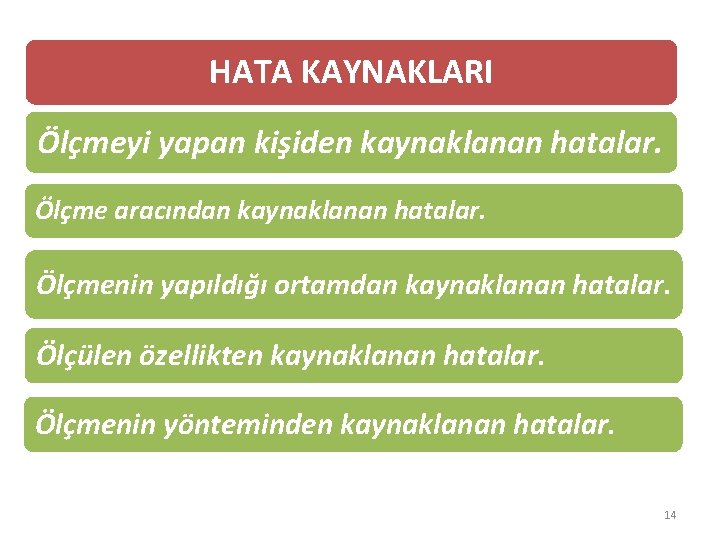 HATA KAYNAKLARI

Ölçmeyi yapan kişiden kaynaklanan hatalar.

Ölçme aracından kaynaklanan hatalar.

Ölçmenin yapıldığı ortamdan kaynaklanan hatalar.

Ölçülen özellikten kaynaklanan hatalar.

Ölçmenin yönteminden kaynaklanan hatalar.

14